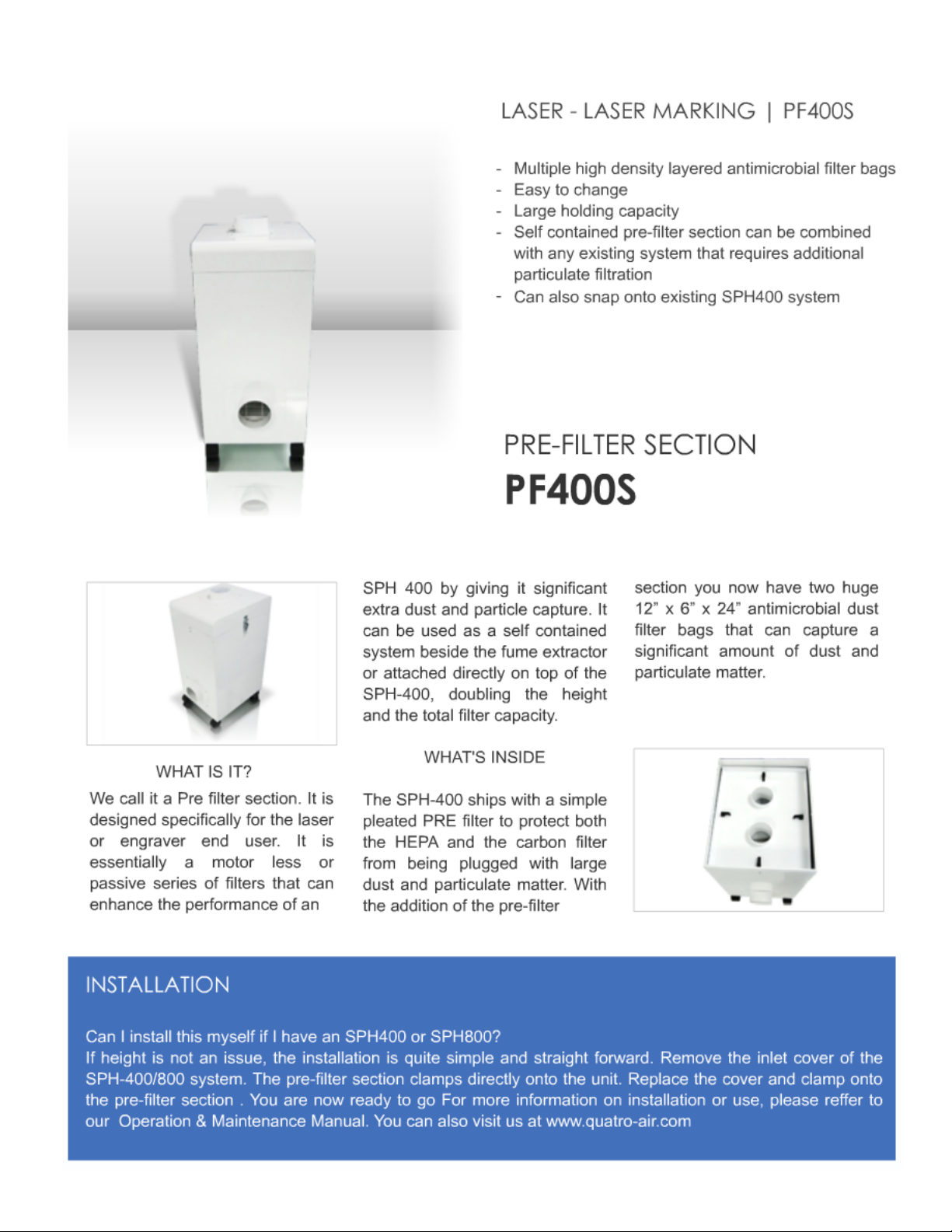 LASER - LASER MARKING | PF400S

- Multiple high density layered antimicrobial filter bags
- Easy to change
- Large holding capacity
- Self contained pre-filter section can be combined with any existing system that requires additional particulate filtration
- Can also snap onto existing SPH400 system

PRE-FILTER SECTION

PF400S

WHAT IS IT?

We call it a Pre filter section. It is designed specifically for the laser or engraver end user. It is essentially a motor less or passive series of filters that can enhance the performance of an SPH 400 by giving it significant extra dust and particle capture. It can be used as a self contained system beside the fume extractor or attached directly on top of the SPH-400, doubling the height and the total filter capacity.

WHAT'S INSIDE

The SPH-400 ships with a simple pleated PRE filter to protect both the HEPA and the carbon filter from being plugged with large dust and particulate matter. With the addition of the pre-filter section you now have two huge 12” x 6” x 24” antimicrobial dust filter bags that can capture a significant amount of dust and particulate matter.

INSTALLATION

Can I install this myself if I have an SPH400 or SPH800?
If height is not an issue, the installation is quite simple and straight forward. Remove the inlet cover of the SPH-400/800 system. The pre-filter section clamps directly onto the unit. Replace the cover and clamp onto the pre-filter section . You are now ready to go For more information on installation or use, please reffer to our Operation & Maintenance Manual. You can also visit us at www.quatro-air.com